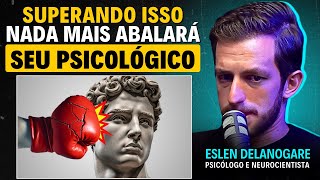 SUPERANDO ISSO
NADA MAIS ABALARÁ
SEU PSICOLÓGICO

ESLEN DELANOGARE
PSICÓLOGO E NEUROCIENTISTA